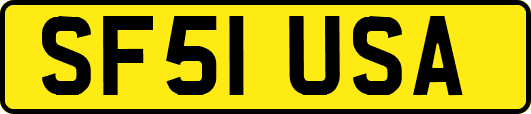 SF51 USA